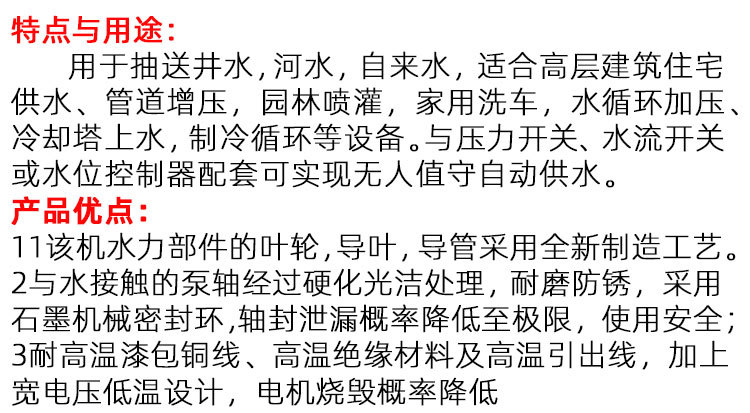 特点与用途:

用于抽送井水,河水,自来水,适合高层建筑住宅供水、管道增压,园林喷灌,家用洗车,水循环加压、冷却塔上水,制冷循环等设备。与压力开关、水流开关或水位控制器配套可实现无人值守自动供水。

产品优点:

11该机水力部件的叶轮,导叶,导管采用全新制造工艺。

2与水接触的泵轴经过硬化光洁处理,耐磨防锈,采用石墨机械密封环,轴封泄漏概率降低至极限,使用安全;

3耐高温漆包铜线、高温绝缘材料及高温引出线,加上宽电压低温设计,电机烧毁概率降低